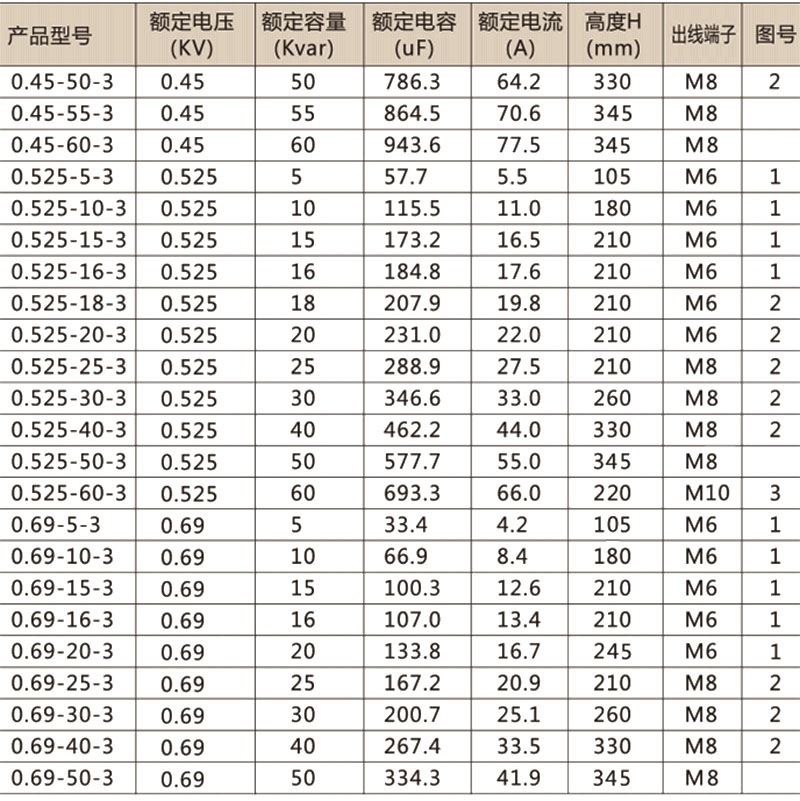 | 产品型号 | 额定电压(KV) | 额定容量(Kvar) | 额定电容(uF) | 额定电流(A) | 高度H(mm) | 出线端子 | 图号 |
|---|---|---|---|---|---|---|---|
| 0.45-50-3 | 0.45 | 50 | 786.3 | 64.2 | 330 | M8 | 2 |
| 0.45-55-3 | 0.45 | 55 | 864.5 | 70.6 | 345 | M8 | |
| 0.45-60-3 | 0.45 | 60 | 943.6 | 77.5 | 345 | M8 | |
| 0.525-5-3 | 0.525 | 5 | 57.7 | 5.5 | 105 | M6 | 1 |
| 0.525-10-3 | 0.525 | 10 | 115.5 | 11.0 | 180 | M6 | 1 |
| 0.525-15-3 | 0.525 | 15 | 173.2 | 16.5 | 210 | M6 | 1 |
| 0.525-16-3 | 0.525 | 16 | 184.8 | 17.6 | 210 | M6 | 1 |
| 0.525-18-3 | 0.525 | 18 | 207.9 | 19.8 | 210 | M6 | 2 |
| 0.525-20-3 | 0.525 | 20 | 231.0 | 22.0 | 210 | M6 | 2 |
| 0.525-25-3 | 0.525 | 25 | 288.9 | 27.5 | 210 | M8 | 2 |
| 0.525-30-3 | 0.525 | 30 | 346.6 | 33.0 | 260 | M8 | 2 |
| 0.525-40-3 | 0.525 | 40 | 462.2 | 44.0 | 330 | M8 | 2 |
| 0.525-50-3 | 0.525 | 50 | 577.7 | 55.0 | 345 | M8 | |
| 0.525-60-3 | 0.525 | 60 | 693.3 | 66.0 | 220 | M10 | 3 |
| 0.69-5-3 | 0.69 | 5 | 33.4 | 4.2 | 105 | M6 | 1 |
| 0.69-10-3 | 0.69 | 10 | 66.9 | 8.4 | 180 | M6 | 1 |
| 0.69-15-3 | 0.69 | 15 | 100.3 | 12.6 | 210 | M6 | 1 |
| 0.69-16-3 | 0.69 | 16 | 107.0 | 13.4 | 210 | M6 | 1 |
| 0.69-20-3 | 0.69 | 20 | 133.8 | 16.7 | 245 | M6 | 1 |
| 0.69-25-3 | 0.69 | 25 | 167.2 | 20.9 | 210 | M8 | 2 |
| 0.69-30-3 | 0.69 | 30 | 200.7 | 25.1 | 260 | M8 | 2 |
| 0.69-40-3 | 0.69 | 40 | 267.4 | 33.5 | 330 | M8 | 2 |
| 0.69-50-3 | 0.69 | 50 | 334.3 | 41.9 | 345 | M8 | |